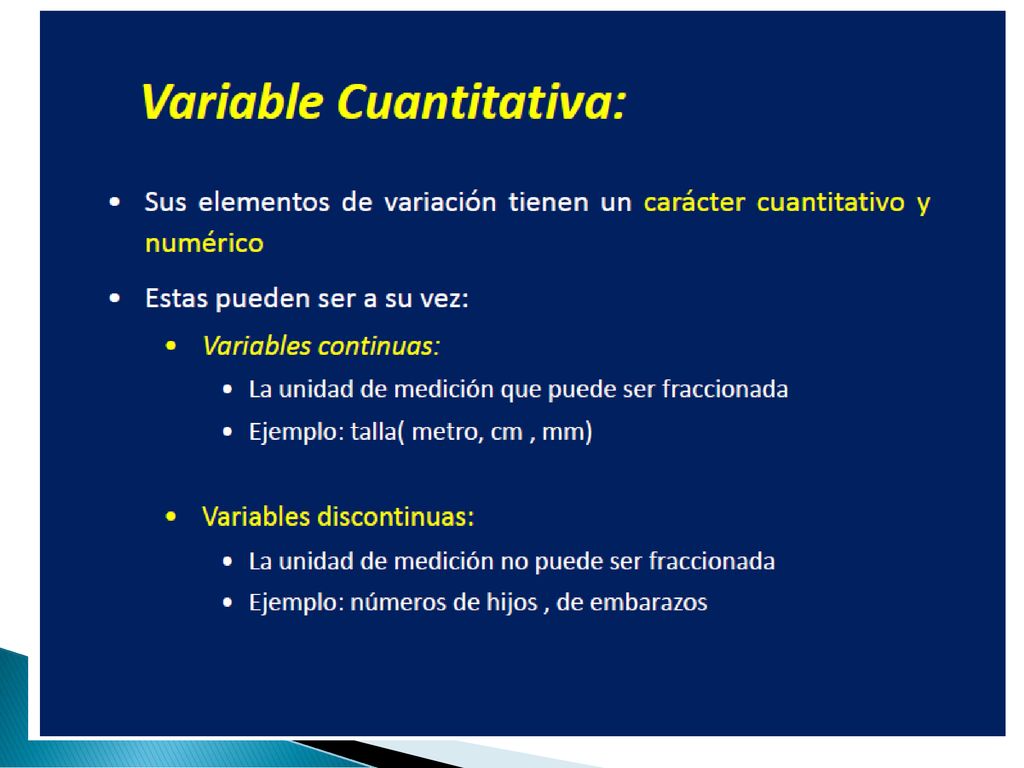 Variable Cuantitativa:

• Sus elementos de variación tienen un carácter cuantitativo y numérico

• Estas pueden ser a su vez:
  • Variables continuas:
    • La unidad de medición que puede ser fraccionada
    • Ejemplo: talla( metro, cm , mm)

  • Variables discontinuas:
    • La unidad de medición no puede ser fraccionada
    • Ejemplo: números de hijos , de embarazos